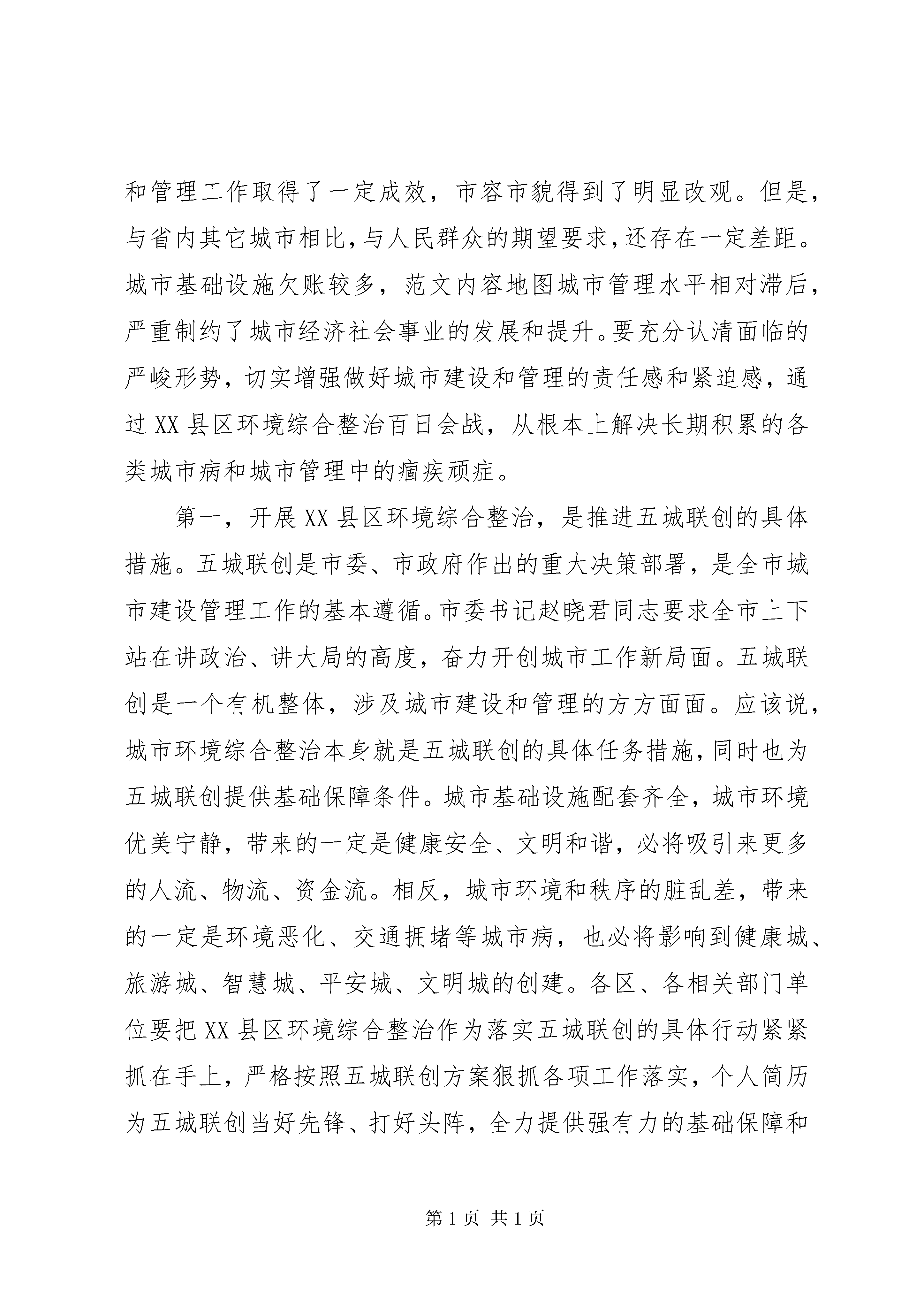 和管理工作取得了一定成效，市容市貌得到了明显改观。但是，与省内其它城市相比，与人民群众的期望要求，还存在一定差距。城市基础设施欠账较多，范文内容地图城市管理水平相对滞后，严重制约了城市经济社会事业的发展和提升。要充分认清面临的严峻形势，切实增强做好城市建设和管理的责任感和紧迫感，通过XX县区环境综合整治百日会战，从根本上解决长期积累的各类城市病和城市管理中的痼疾顽症。

第一，开展XX县区环境综合整治，是推进五城联创的具体措施。五城联创是市委、市政府作出的重大决策部署，是全市城市建设管理工作的基本遵循。市委书记赵晓君同志要求全市上下站在讲政治、讲大局的高度，奋力开创城市工作新局面。五城联创是一个有机整体，涉及城市建设和管理的方方面面。应该说，城市环境综合整治本身就是五城联创的具体任务措施，同时也为五城联创提供基础保障条件。城市基础设施配套齐全，城市环境优美宁静，带来的一定是健康安全、文明和谐，必将吸引来更多的人流、物流、资金流。相反，城市环境和秩序的脏乱差，带来的一定是环境恶化、交通拥堵等城市病，也必将影响到健康城、旅游城、智慧城、平安城、文明城的创建。各区、各相关部门单位要把XX县区环境综合整治作为落实五城联创的具体行动紧紧抓在手上，严格按照五城联创方案狠抓各项工作落实，个人简历为五城联创当好先锋、打好头阵，全力提供强有力的基础保障和

第1页 共1页